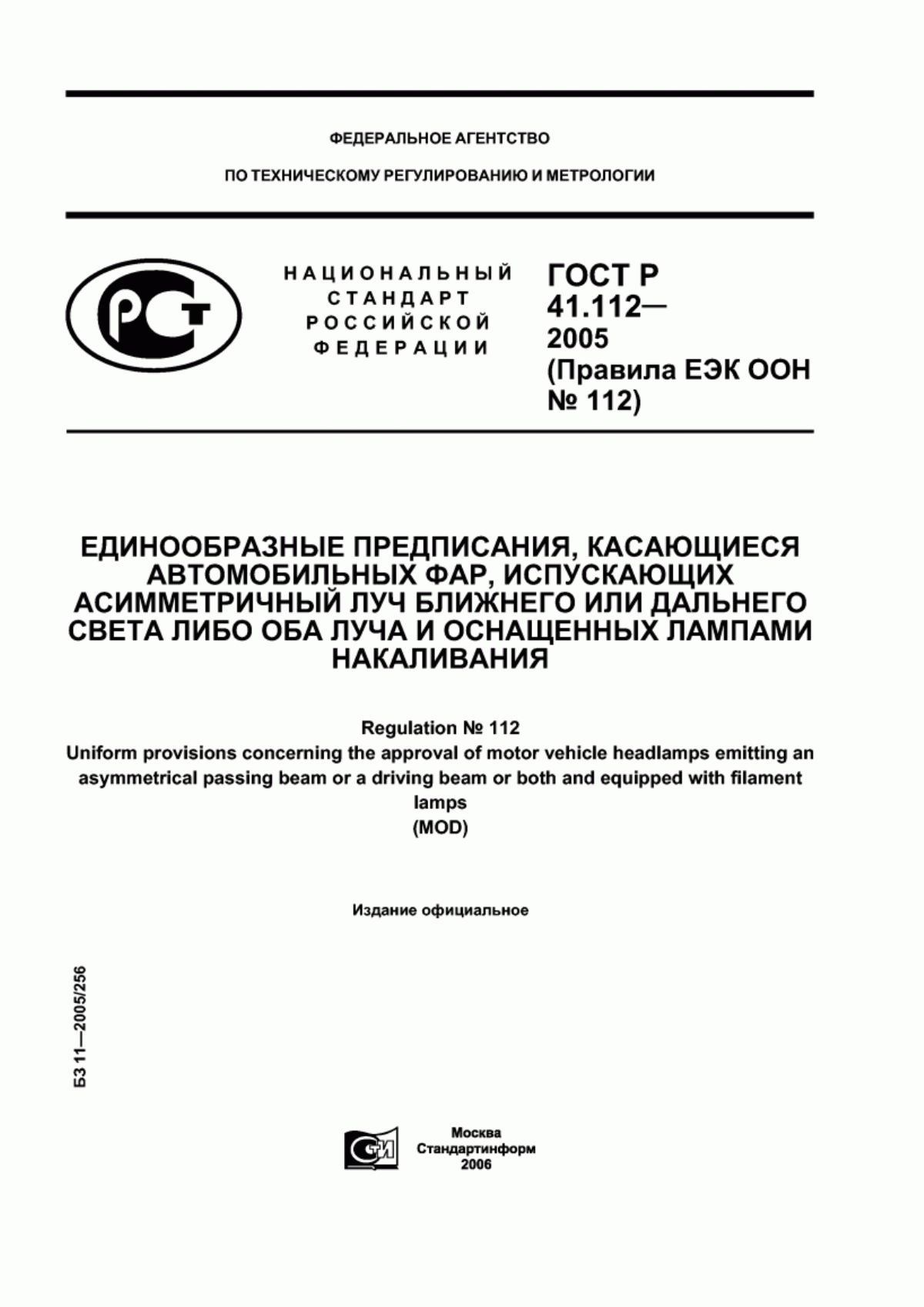 ФЕДЕРАЛЬНОЕ АГЕНТСТВО

ПО ТЕХНИЧЕСКОМУ РЕГУЛИРОВАНИЮ И МЕТРОЛОГИИ

РСТ

НАЦИОНАЛЬНЫЙ СТАНДАРТ РОССИЙСКОЙ ФЕДЕРАЦИИ

ГОСТ Р 41.112— 2005 (Правила ЕЭК ООН № 112)

ЕДИНООБРАЗНЫЕ ПРЕДПИСАНИЯ, КАСАЮЩИЕСЯ АВТОМОБИЛЬНЫХ ФАР, ИСПУСКАЮЩИХ АСИММЕТРИЧНЫЙ ЛУЧ БЛИЖНЕГО ИЛИ ДАЛЬНЕГО СВЕТА ЛИБО ОБА ЛУЧА И ОСНАЩЕННЫХ ЛАМПАМИ НАКАЛИВАНИЯ

Regulation № 112
Uniform provisions concerning the approval of motor vehicle headlamps emitting an asymmetrical passing beam or a driving beam or both and equipped with filament lamps
(MOD)

Издание официальное

БЗ 11—2005/256

СТИ

Москва
Стандартинформ
2006